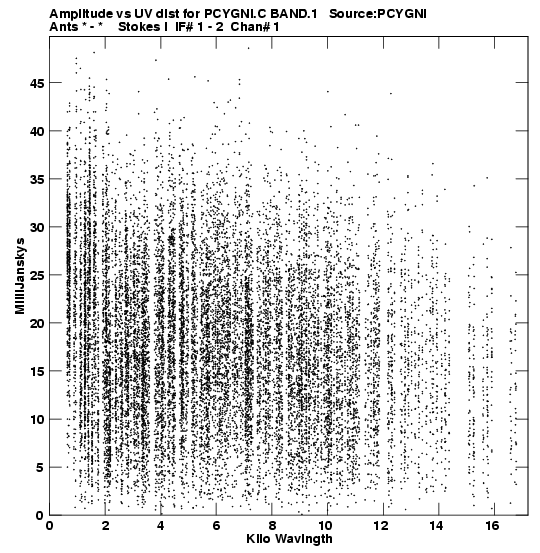 Amplitude vs UV dist for PCYGNI.C BAND.1 Source:PCYGNI
Ants * - * Stokes I IF# 1 - 2 Chan# 1

MilliJanskys

45
40
35
30
25
20
15
10
5
0

0 2 4 6 8 10 12 14 16
Kilo Wavlngth